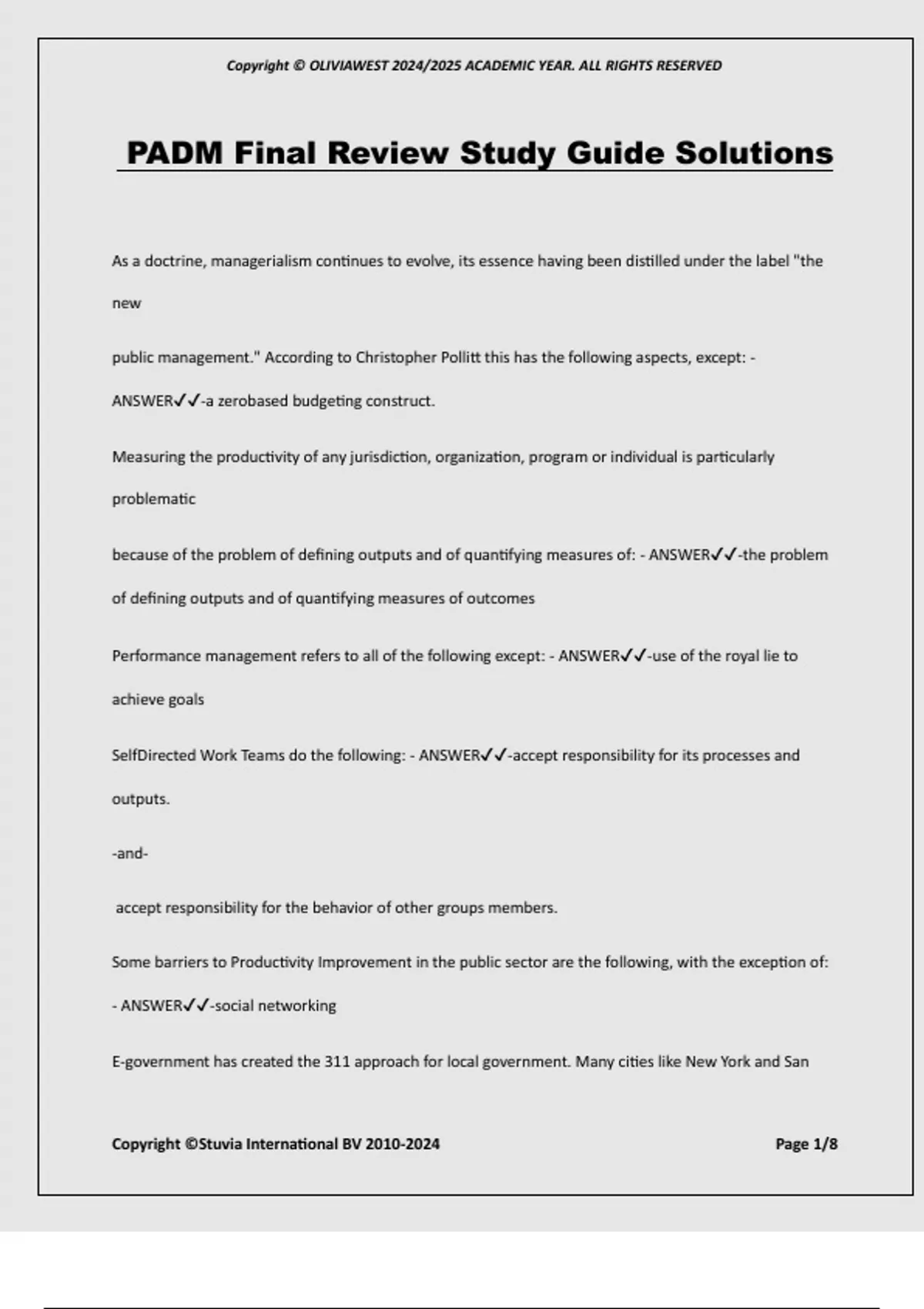 Copyright © OLIVIAWEST 2024/2025 ACADEMIC YEAR. ALL RIGHTS RESERVED

PADM Final Review Study Guide Solutions

As a doctrine, managerialism continues to evolve, its essence having been distilled under the label "the new

public management." According to Christopher Pollitt this has the following aspects, except: - ANSWER✓✓-a zerobased budgeting construct.

Measuring the productivity of any jurisdiction, organization, program or individual is particularly problematic

because of the problem of defining outputs and of quantifying measures of: - ANSWER✓✓-the problem of defining outputs and of quantifying measures of outcomes

Performance management refers to all of the following except: - ANSWER✓✓-use of the royal lie to achieve goals

SelfDirected Work Teams do the following: - ANSWER✓✓-accept responsibility for its processes and outputs.

-and-

accept responsibility for the behavior of other groups members.

Some barriers to Productivity Improvement in the public sector are the following, with the exception of: - ANSWER✓✓-social networking

E-government has created the 311 approach for local government. Many cities like New York and San

Copyright ©Stuvia International BV 2010-2024

Page 1/8